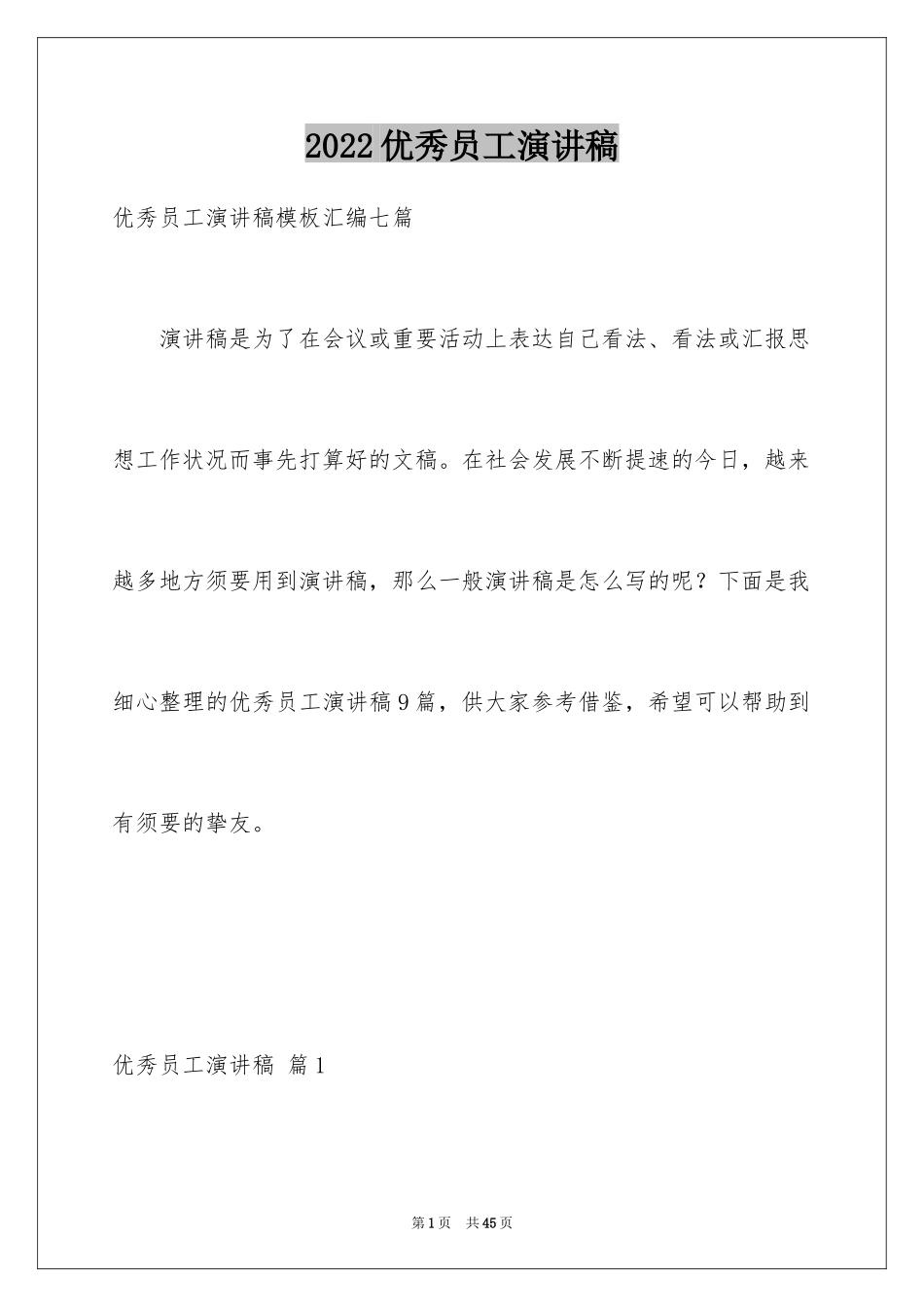 2022优秀员工演讲稿

优秀员工演讲稿模板汇编七篇

演讲稿是为了在会议或重要活动上表达自己看法、看法或汇报思想工作状况而事先打算好的文稿。在社会发展不断提速的今日，越来越多地方须要用到演讲稿，那么一般演讲稿是怎么写的呢？下面是我细心整理的优秀员工演讲稿9篇，供大家参考借鉴，希望可以帮助到有须要的挚友。

优秀员工演讲稿 篇1

第1页 共45页